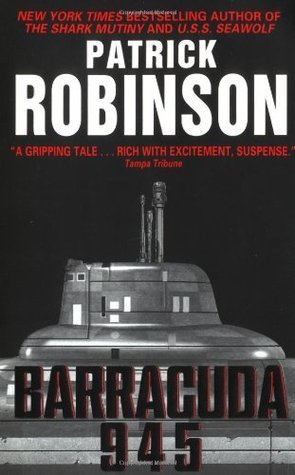 NEW YORK TIMES BESTSELLING AUTHOR OF THE SHARK MUTINY AND U.S.S. SEAWOLF

PATRICK ROBINSON

"A GRIPPING TALE . . . RICH WITH EXCITEMENT, SUSPENSE."
Tampa Tribune

BARRACUDA 945